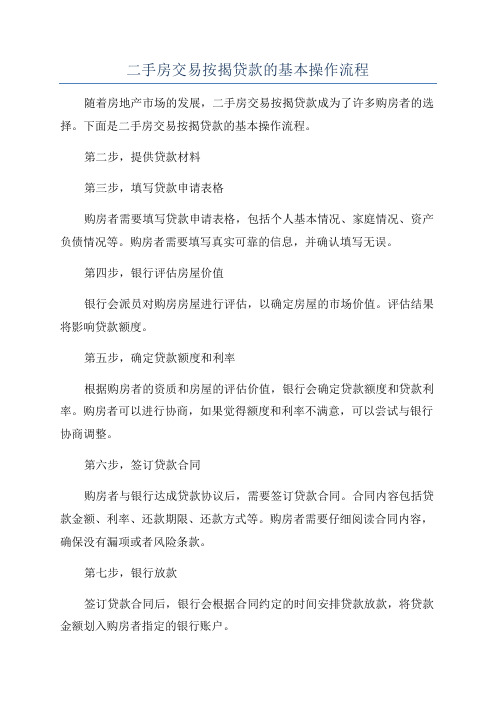 二手房交易按揭贷款的基本操作流程

随着房地产市场的发展，二手房交易按揭贷款成为了许多购房者的选择。下面是二手房交易按揭贷款的基本操作流程。

第二步，提供贷款材料

第三步，填写贷款申请表格

购房者需要填写贷款申请表格，包括个人基本情况、家庭情况、资产负债情况等。购房者需要填写真实可靠的信息，并确认填写无误。

第四步，银行评估房屋价值

银行会派员对购房房屋进行评估，以确定房屋的市场价值。评估结果将影响贷款额度。

第五步，确定贷款额度和利率

根据购房者的资质和房屋的评估价值，银行会确定贷款额度和贷款利率。购房者可以进行协商，如果觉得额度和利率不满意，可以尝试与银行协商调整。

第六步，签订贷款合同

购房者与银行达成贷款协议后，需要签订贷款合同。合同内容包括贷款金额、利率、还款期限、还款方式等。购房者需要仔细阅读合同内容，确保没有漏项或者风险条款。

第七步，银行放款

签订贷款合同后，银行会根据合同约定的时间安排贷款放款，将贷款金额划入购房者指定的银行账户。